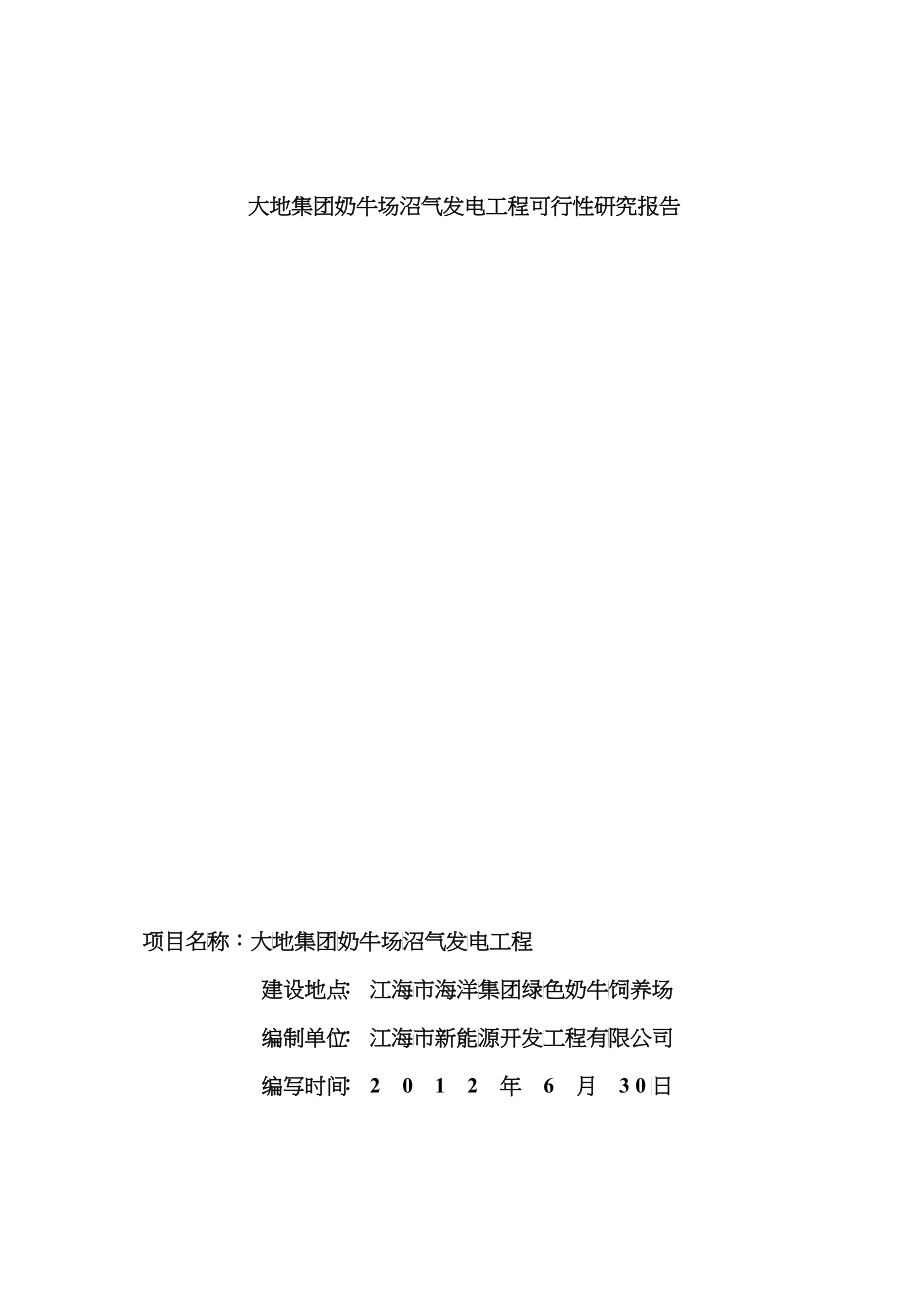 大地集团奶牛场沼气发电工程可行性研究报告

项目名称：大地集团奶牛场沼气发电工程

建设地点: 江海市海洋集团绿色奶牛饲养场

编制单位: 江海市新能源开发工程有限公司

编写时间: 2 0 1 2 年 6 月 30日